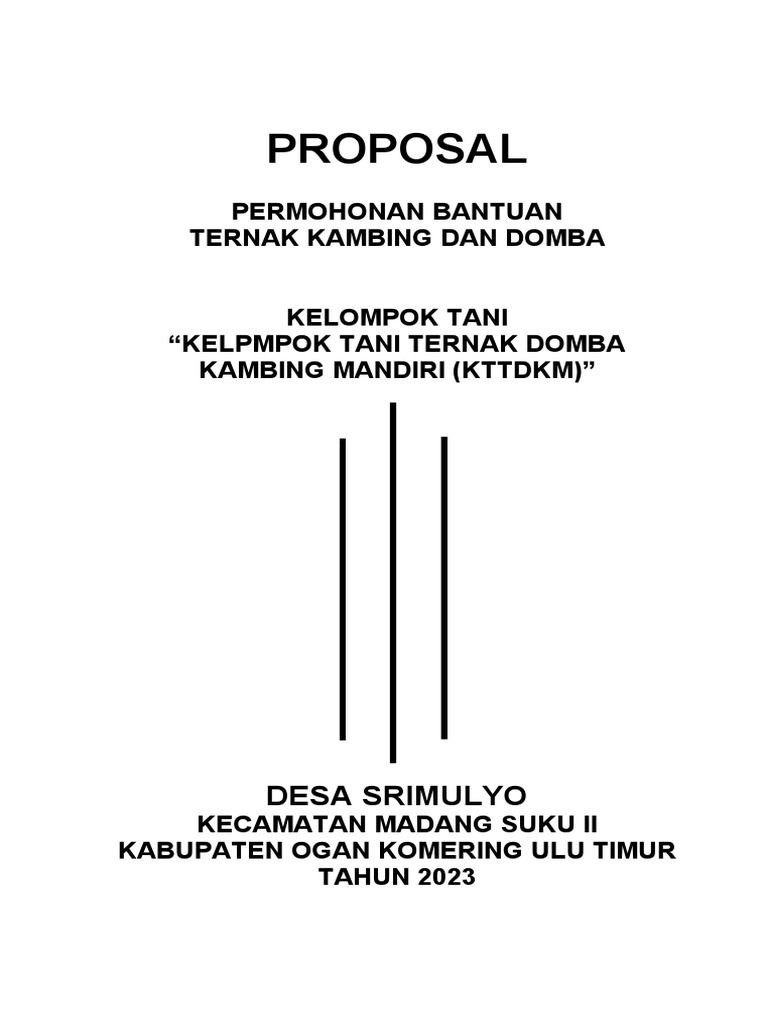 PROPOSAL

PERMOHONAN BANTUAN
TERNAK KAMBING DAN DOMBA

KELOMPOK TANI
“KELPMPOK TANI TERNAK DOMBA KAMBING MANDIRI (KTTDKM)”

DESA SRIMULYO
KECAMATAN MADANG SUKU II
KABUPATEN OGAN KOMERING ULU TIMUR
TAHUN 2023